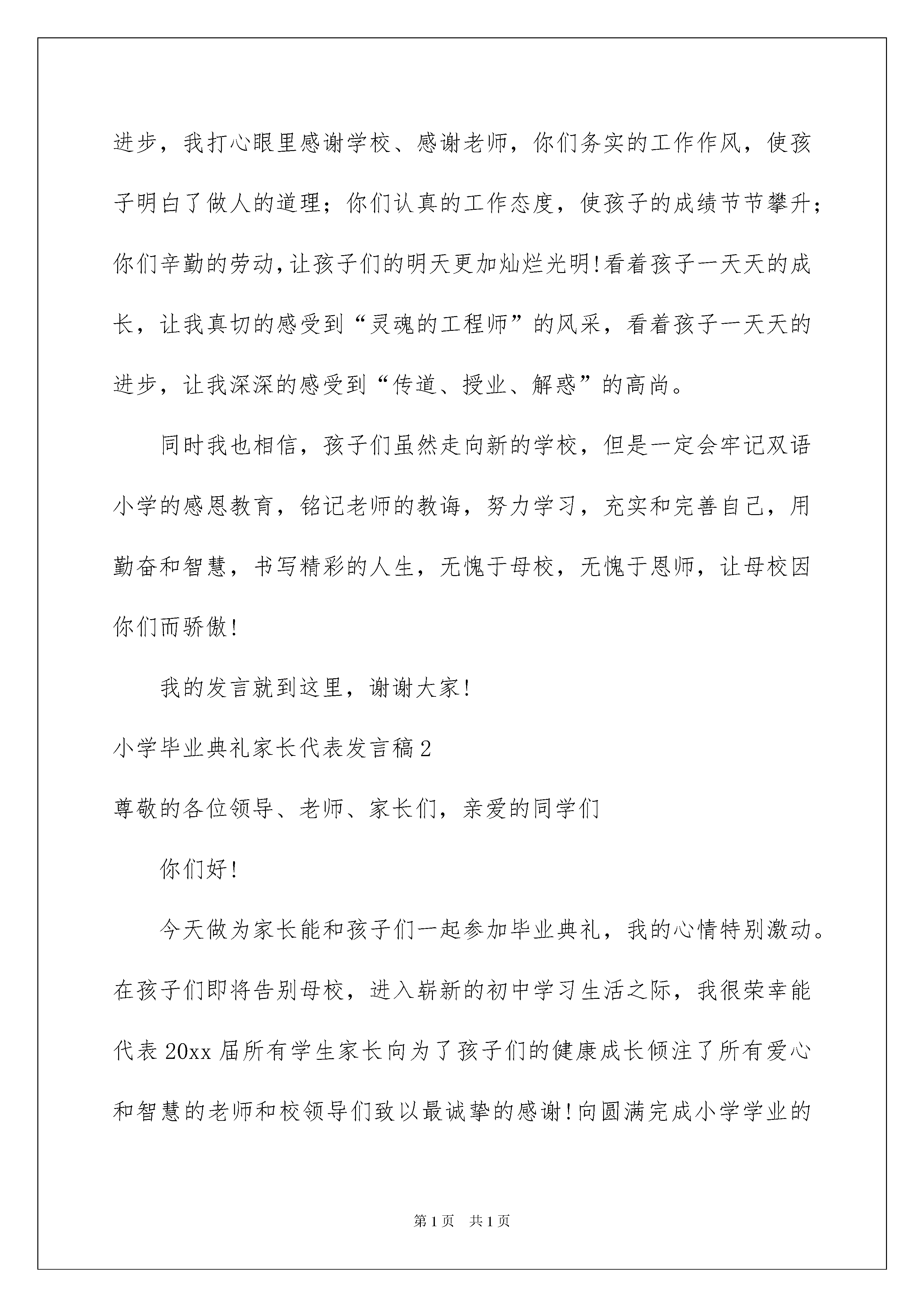 进步，我打心眼里感谢学校、感谢老师，你们务实的工作作风，使孩子明白了做人的道理；你们认真的工作态度，使孩子的成绩节节攀升；你们辛勤的劳动，让孩子们的明天更加灿烂光明!看着孩子一天天的成长，让我真切的感受到“灵魂的工程师”的风采，看着孩子一天天的进步，让我深深的感受到“传道、授业、解惑”的高尚。

同时我也相信，孩子们虽然走向新的学校，但是一定会牢记双语小学的感恩教育，铭记老师的教诲，努力学习，充实和完善自己，用勤奋和智慧，书写精彩的人生，无愧于母校，无愧于恩师，让母校因你们而骄傲!

我的发言就到这里，谢谢大家!

小学毕业典礼家长代表发言稿2

尊敬的各位领导、老师、家长们，亲爱的同学们

你们好!

今天做为家长能和孩子们一起参加毕业典礼，我的心情特别激动。在孩子们即将告别母校，进入崭新的初中学习生活之际，我很荣幸能代表20xx届所有学生家长向为了孩子们的健康成长倾注了所有爱心和智慧的老师和校领导们致以最诚挚的感谢!向圆满完成小学学业的

第1页 共1页